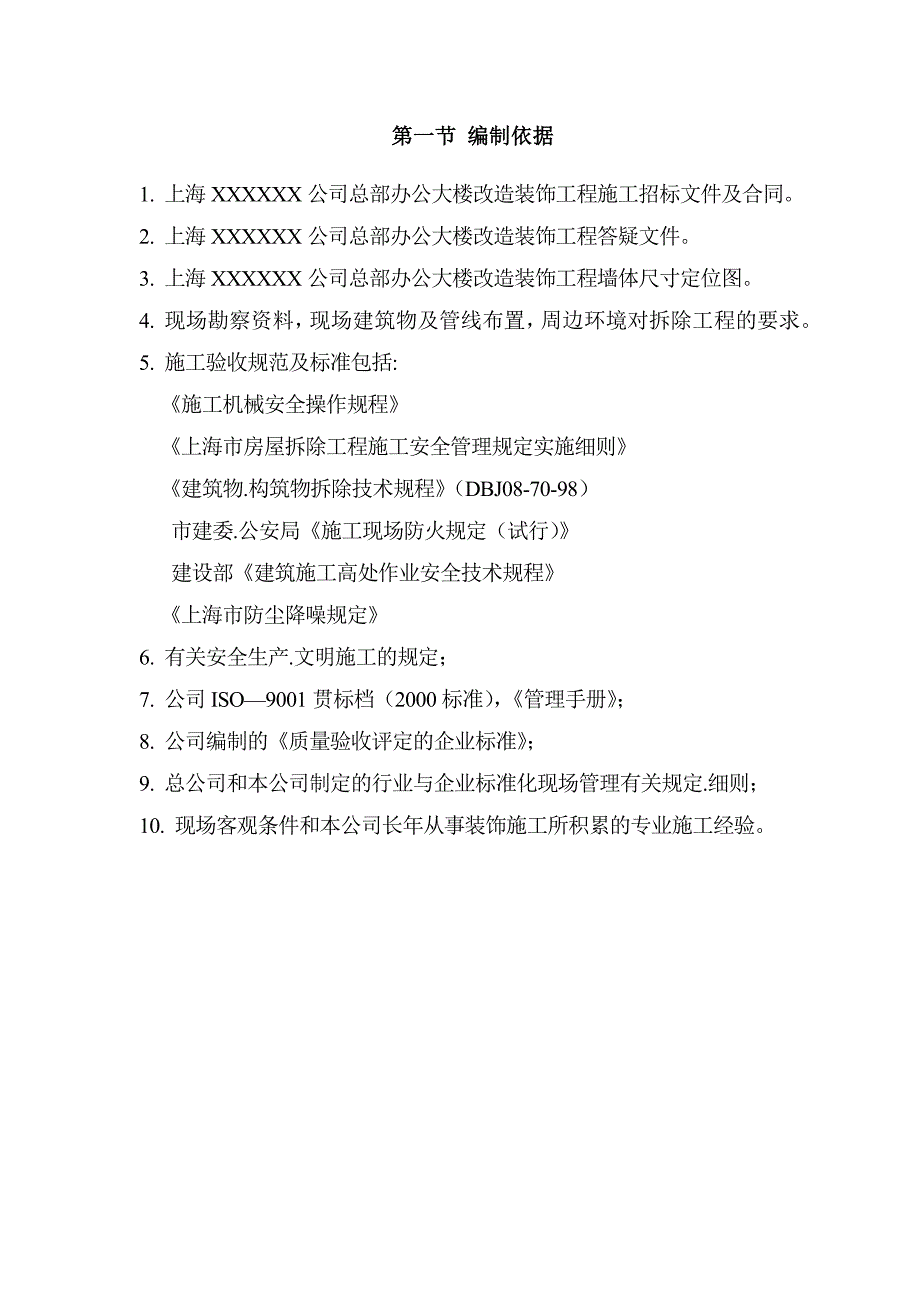 第一节 编制依据

1. 上海 XXXXXX 公司总部办公大楼改造装饰工程施工招标文件及合同。

2. 上海 XXXXXX 公司总部办公大楼改造装饰工程答疑文件。

3. 上海 XXXXXX 公司总部办公大楼改造装饰工程墙体尺寸定位图。

4. 现场勘察资料，现场建筑物及管线布置，周边环境对拆除工程的要求。

5. 施工验收规范及标准包括:

《施工机械安全操作规程》

《上海市房屋拆除工程施工安全管理规定实施细则》

《建筑物.构筑物拆除技术规程》（DBJ08-70-98）

市建委.公安局《施工现场防火规定（试行）》

建设部《建筑施工高处作业安全技术规程》

《上海市防尘降噪规定》

6. 有关安全生产.文明施工的规定；

7. 公司 ISO—9001 贯标档（2000 标准），《管理手册》；

8. 公司编制的《质量验收评定的企业标准》；

9. 总公司和本公司制定的行业与企业标准化现场管理有关规定.细则；

10. 现场客观条件和本公司长年从事装饰施工所积累的专业施工经验。